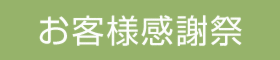 お客様感謝祭